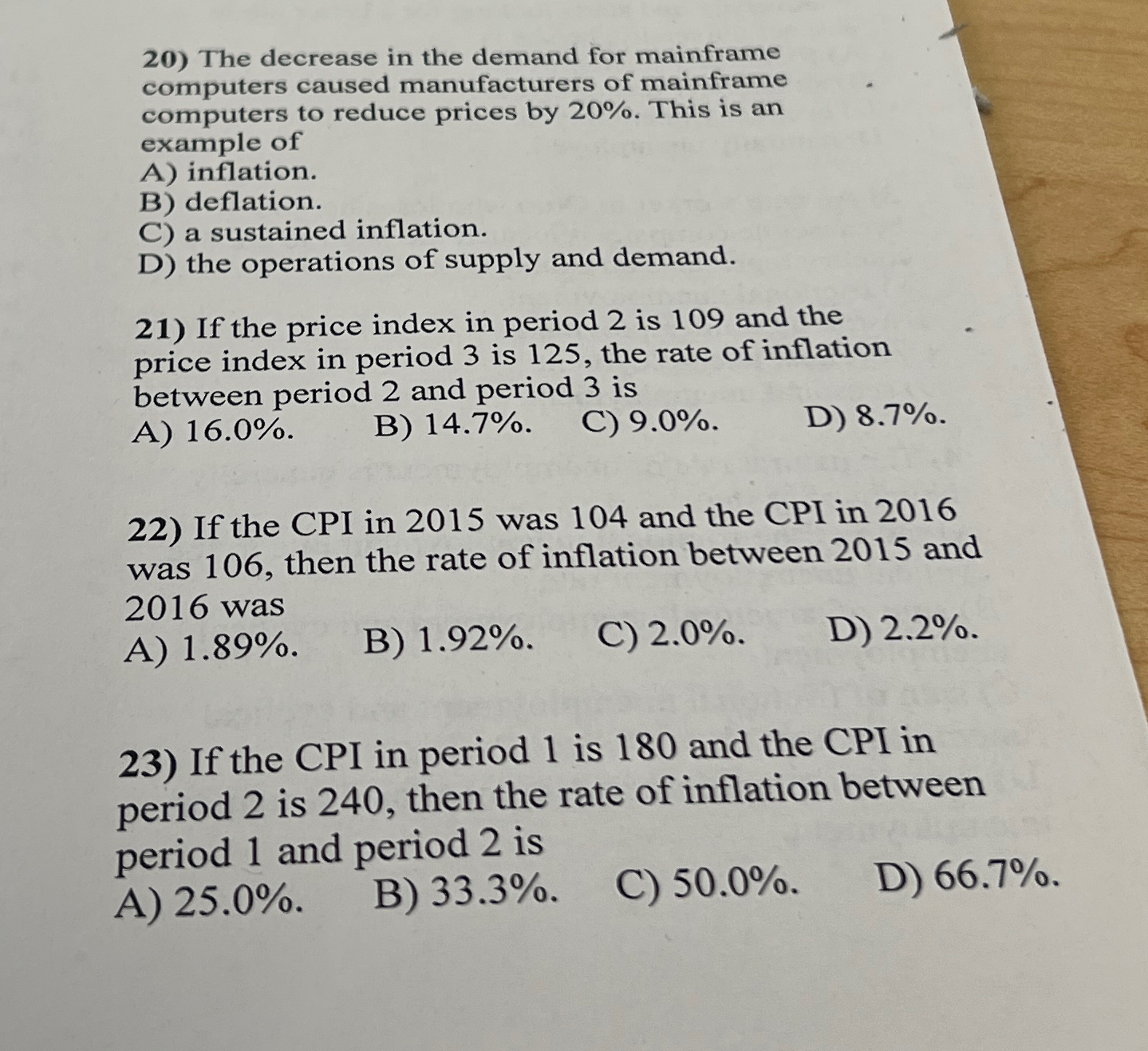 20) The decrease in the demand for mainframe computers caused manufacturers of mainframe computers to reduce prices by 20%. This is an example of
A) inflation.
B) deflation.
C) a sustained inflation.
D) the operations of supply and demand.

21) If the price index in period 2 is 109 and the price index in period 3 is 125, the rate of inflation between period 2 and period 3 is
A) 16.0%. B) 14.7%. C) 9.0%. D) 8.7%.

22) If the CPI in 2015 was 104 and the CPI in 2016 was 106, then the rate of inflation between 2015 and 2016 was
A) 1.89%. B) 1.92%. C) 2.0%. D) 2.2%.

23) If the CPI in period 1 is 180 and the CPI in period 2 is 240, then the rate of inflation between period 1 and period 2 is
A) 25.0%. B) 33.3%. C) 50.0%. D) 66.7%.